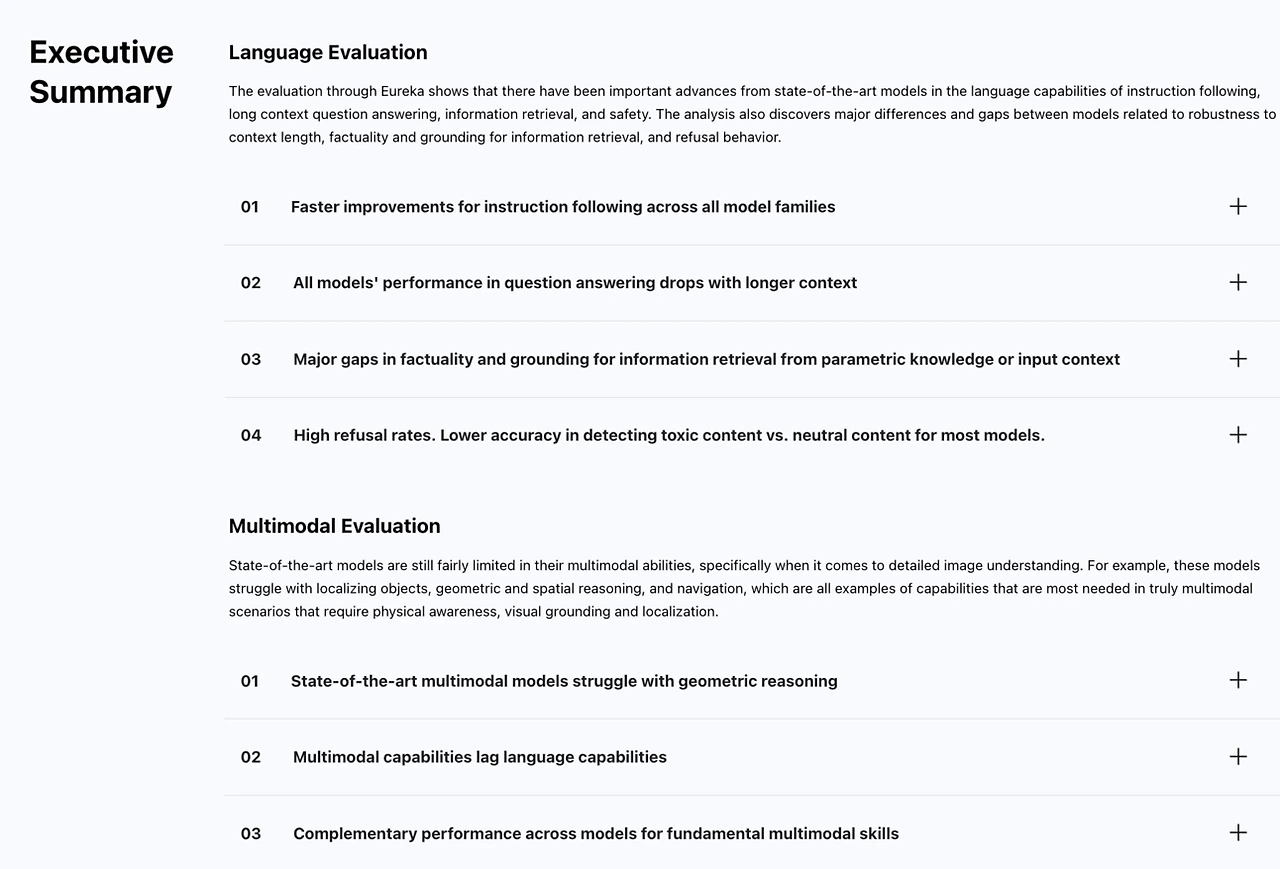 Executive Summary

Language Evaluation

The evaluation through Eureka shows that there have been important advances from state-of-the-art models in the language capabilities of instruction following, long context question answering, information retrieval, and safety. The analysis also discovers major differences and gaps between models related to robustness to context length, factuality and grounding for information retrieval, and refusal behavior.

01 Faster improvements for instruction following across all model families +

02 All models' performance in question answering drops with longer context +

03 Major gaps in factuality and grounding for information retrieval from parametric knowledge or input context +

04 High refusal rates. Lower accuracy in detecting toxic content vs. neutral content for most models. +

Multimodal Evaluation

State-of-the-art models are still fairly limited in their multimodal abilities, specifically when it comes to detailed image understanding. For example, these models struggle with localizing objects, geometric and spatial reasoning, and navigation, which are all examples of capabilities that are most needed in truly multimodal scenarios that require physical awareness, visual grounding and localization.

01 State-of-the-art multimodal models struggle with geometric reasoning +

02 Multimodal capabilities lag language capabilities +

03 Complementary performance across models for fundamental multimodal skills +